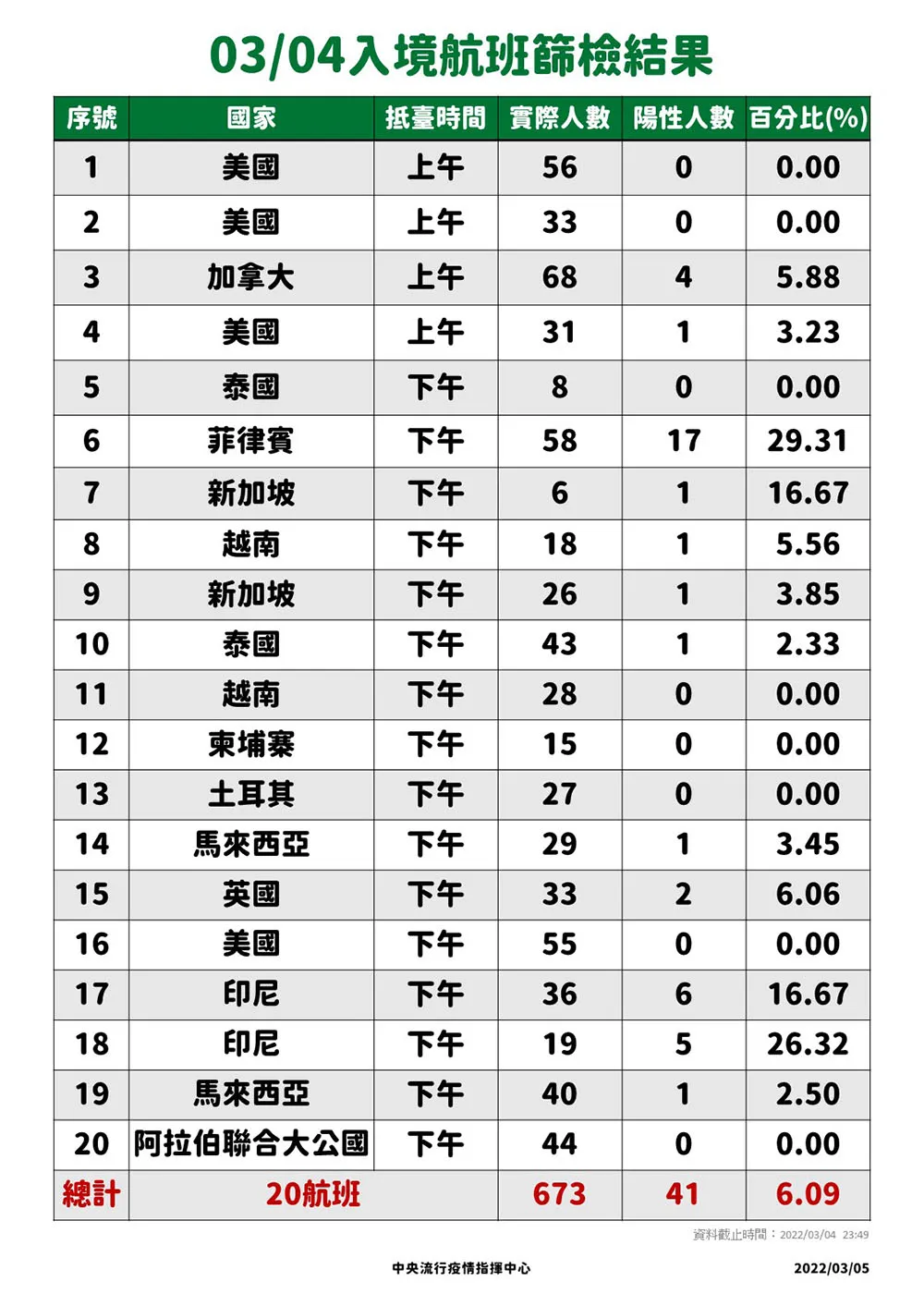 03/04入境航班篩檢結果

| 序號 | 國家 | 抵臺時間 | 實際人數 | 陽性人數 | 百分比(%) |
|---|---|---|---|---|---|
| 1 | 美國 | 上午 | 56 | 0 | 0.00 |
| 2 | 美國 | 上午 | 33 | 0 | 0.00 |
| 3 | 加拿大 | 上午 | 68 | 4 | 5.88 |
| 4 | 美國 | 上午 | 31 | 1 | 3.23 |
| 5 | 泰國 | 下午 | 8 | 0 | 0.00 |
| 6 | 菲律賓 | 下午 | 58 | 17 | 29.31 |
| 7 | 新加坡 | 下午 | 6 | 1 | 16.67 |
| 8 | 越南 | 下午 | 18 | 1 | 5.56 |
| 9 | 新加坡 | 下午 | 26 | 1 | 3.85 |
| 10 | 泰國 | 下午 | 43 | 1 | 2.33 |
| 11 | 越南 | 下午 | 28 | 0 | 0.00 |
| 12 | 柬埔寨 | 下午 | 15 | 0 | 0.00 |
| 13 | 土耳其 | 下午 | 27 | 0 | 0.00 |
| 14 | 馬來西亞 | 下午 | 29 | 1 | 3.45 |
| 15 | 英國 | 下午 | 33 | 2 | 6.06 |
| 16 | 美國 | 下午 | 55 | 0 | 0.00 |
| 17 | 印尼 | 下午 | 36 | 6 | 16.67 |
| 18 | 印尼 | 下午 | 19 | 5 | 26.32 |
| 19 | 馬來西亞 | 下午 | 40 | 1 | 2.50 |
| 20 | 阿拉伯聯合大公國 | 下午 | 44 | 0 | 0.00 |
| 總計 | 20航班 | | 673 | 41 | 6.09 |

資料截止時間：2022/03/04 23:49

中央流行疫情指揮中心 2022/03/05